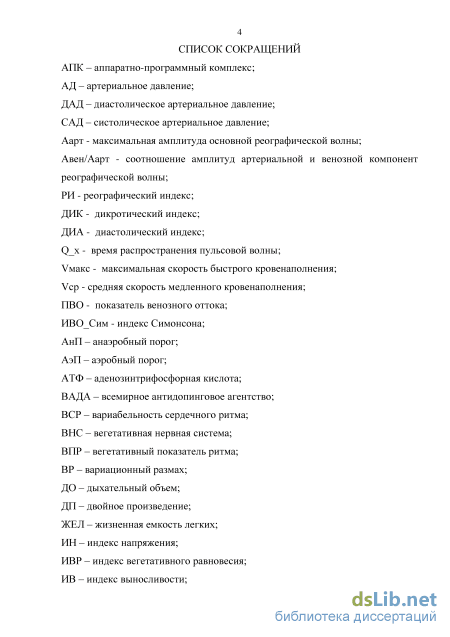 4

СПИСОК СОКРАЩЕНИЙ

АПК – аппаратно-программный комплекс;

АД – артериальное давление;

ДАД – диастолическое артериальное давление;

САД – систолическое артериальное давление;

Аарт - максимальная амплитуда основной реографической волны;

Авен/Аарт - соотношение амплитуд артериальной и венозной компонент реографической волны;

РИ - реографический индекс;

ДИК - дикротический индекс;

ДИА - диастолический индекс;

Q_x - время распространения пульсовой волны;

Vмакс - максимальная скорость быстрого кровенаполнения;

Vср - средняя скорость медленного кровенаполнения;

ПВО - показатель венозного оттока;

ИВО_Сим - индекс Симонсона;

АнП – анаэробный порог;

АэП – аэробный порог;

АТФ – аденозинтрифосфорная кислота;

ВАДА – всемирное антидопинговое агентство;

ВСР – вариабельность сердечного ритма;

ВНС – вегетативная нервная система;

ВПР – вегетативный показатель ритма;

ВР – вариационный размах;

ДО – дыхательный объем;

ДП – двойное произведение;

ЖЕЛ – жизненная емкость легких;

ИН – индекс напряжения;

ИВР – индекс вегетативного равновесия;

ИВ – индекс выносливости;

dsLib.net
библиотека диссертаций